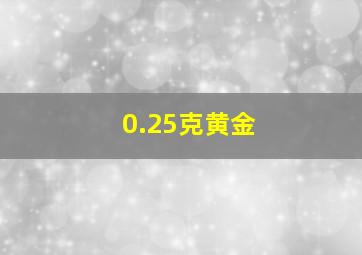 0.25克黄金